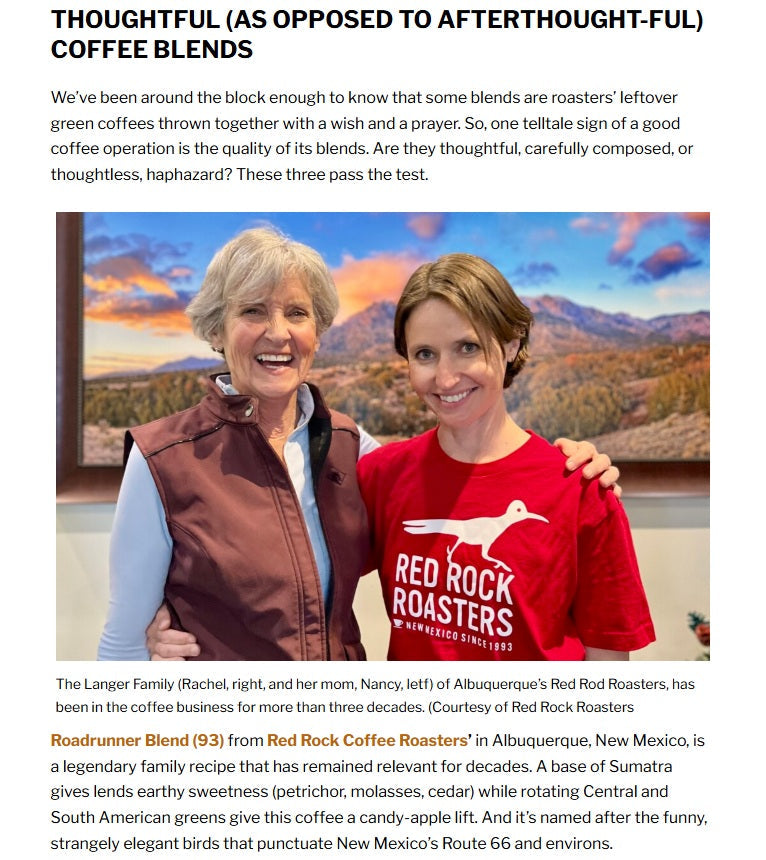 THOUGHTFUL (AS OPPOSED TO AFTERTHOUGHT-FUL) COFFEE BLENDS

We've been around the block enough to know that some blends are roasters' leftover green coffees thrown together with a wish and a prayer. So, one telltale sign of a good coffee operation is the quality of its blends. Are they thoughtful, carefully composed, or thoughtless, haphazard? These three pass the test.

RED ROCK ROASTERS
NEW MEXICO SINCE 1993

The Langer Family (Rachel, right, and her mom, Nancy, letf) of Albuquerque's Red Rod Roasters, has been in the coffee business for more than three decades. (Courtesy of Red Rock Roasters

Roadrunner Blend (93) from Red Rock Coffee Roasters' in Albuquerque, New Mexico, is a legendary family recipe that has remained relevant for decades. A base of Sumatra gives lends earthy sweetness (petrichor, molasses, cedar) while rotating Central and South American greens give this coffee a candy-apple lift. And it's named after the funny, strangely elegant birds that punctuate New Mexico's Route 66 and environs.